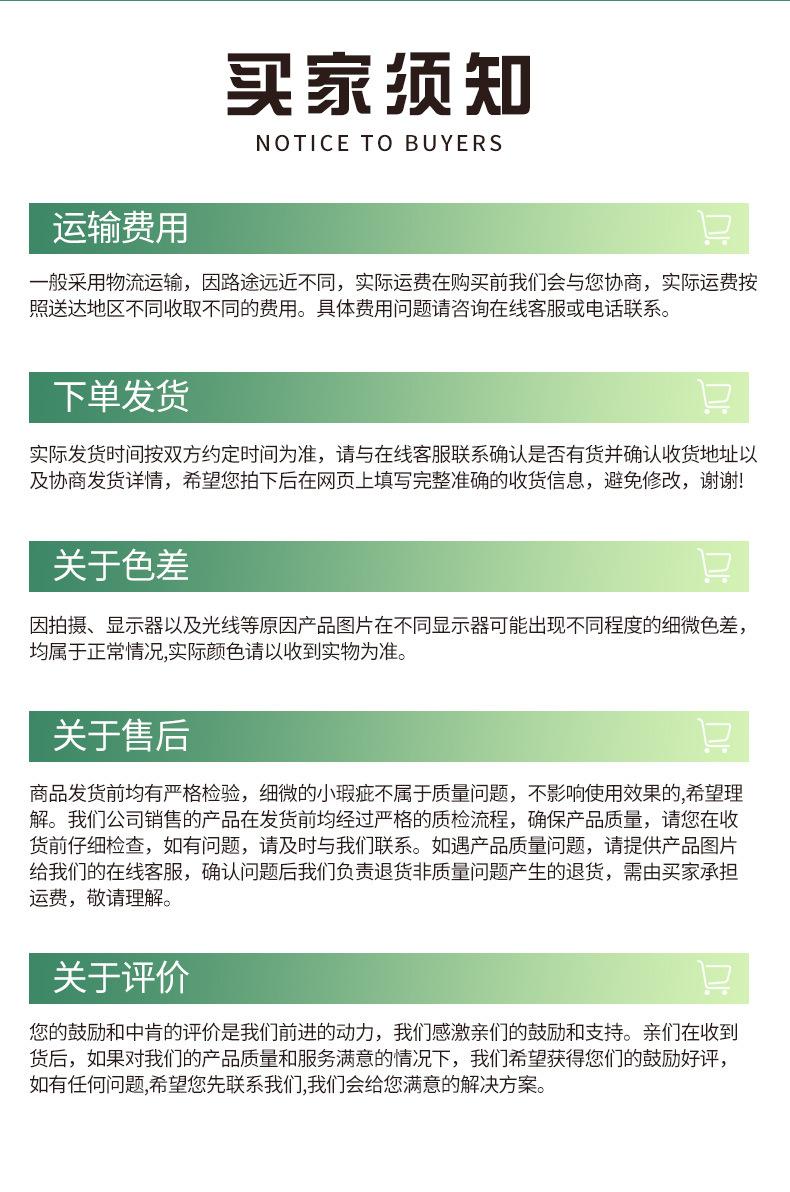 买家须知
NOTICE TO BUYERS

运输费用

一般采用物流运输，因路途远近不同，实际运费在购买前我们会与您协商，实际运费按照送达地区不同收取不同的费用。具体费用问题请咨询在线客服或电话联系。

下单发货

实际发货时间按双方约定时间为准，请与在线客服联系确认是否有货并确认收货地址以及协商发货详情，希望您拍下后在网页上填写完整准确的收货信息，避免修改，谢谢!

关于色差

因拍摄、显示器以及光线等原因产品图片在不同显示器可能出现不同程度的细微色差，均属于正常情况,实际颜色请以收到实物为准。

关于售后

商品发货前均有严格检验，细微的小瑕疵不属于质量问题，不影响使用效果的,希望理解。我们公司销售的产品在发货前均经过严格的质检流程，确保产品质量，请您在收货前仔细检查，如有问题，请及时与我们联系。如遇产品质量问题，请提供产品图片给我们的在线客服，确认问题后我们负责退货非质量问题产生的退货，需由买家承担运费，敬请理解。

关于评价

您的鼓励和中肯的评价是我们前进的动力，我们感激亲们的鼓励和支持。亲们在收到货后，如果对我们的产品质量和服务满意的情况下，我们希望获得您们的鼓励好评，如有任何问题,希望您先联系我们,我们会给您满意的解决方案。